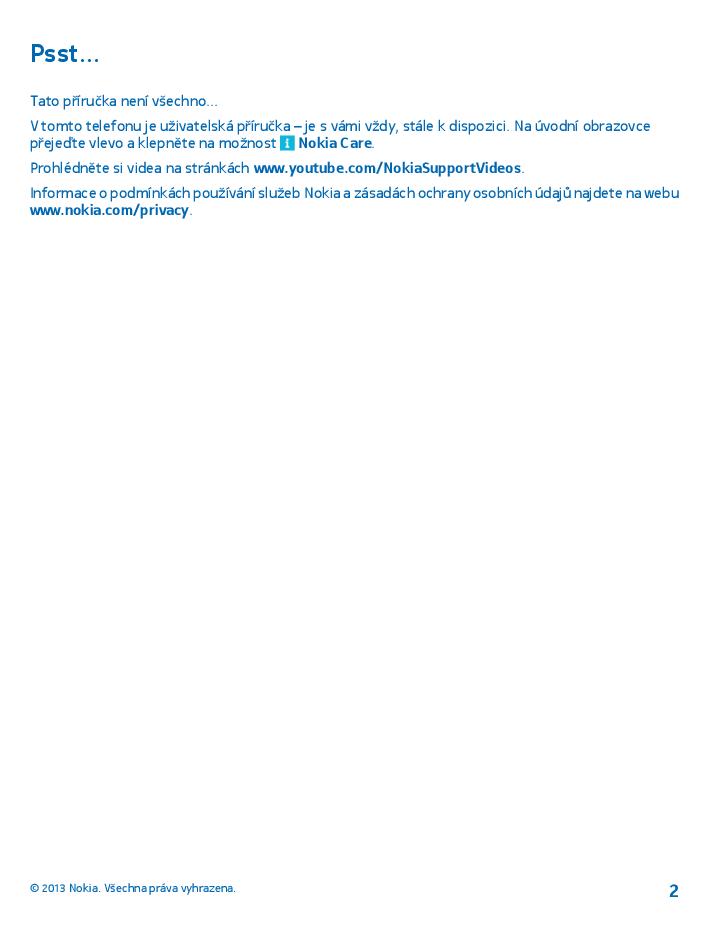 Psst...

Tato příručka není všechno...

V tomto telefonu je uživatelská příručka – je s vámi vždy, stále k dispozici. Na úvodní obrazovce přejeďte vlevo a klepněte na možnost Nokia Care.

Prohlédněte si videa na stránkách www.youtube.com/NokiaSupportVideos.

Informace o podmínkách používání služeb Nokia a zásadách ochrany osobních údajů najdete na webu www.nokia.com/privacy.

© 2013 Nokia. Všechna práva vyhrazena.

2